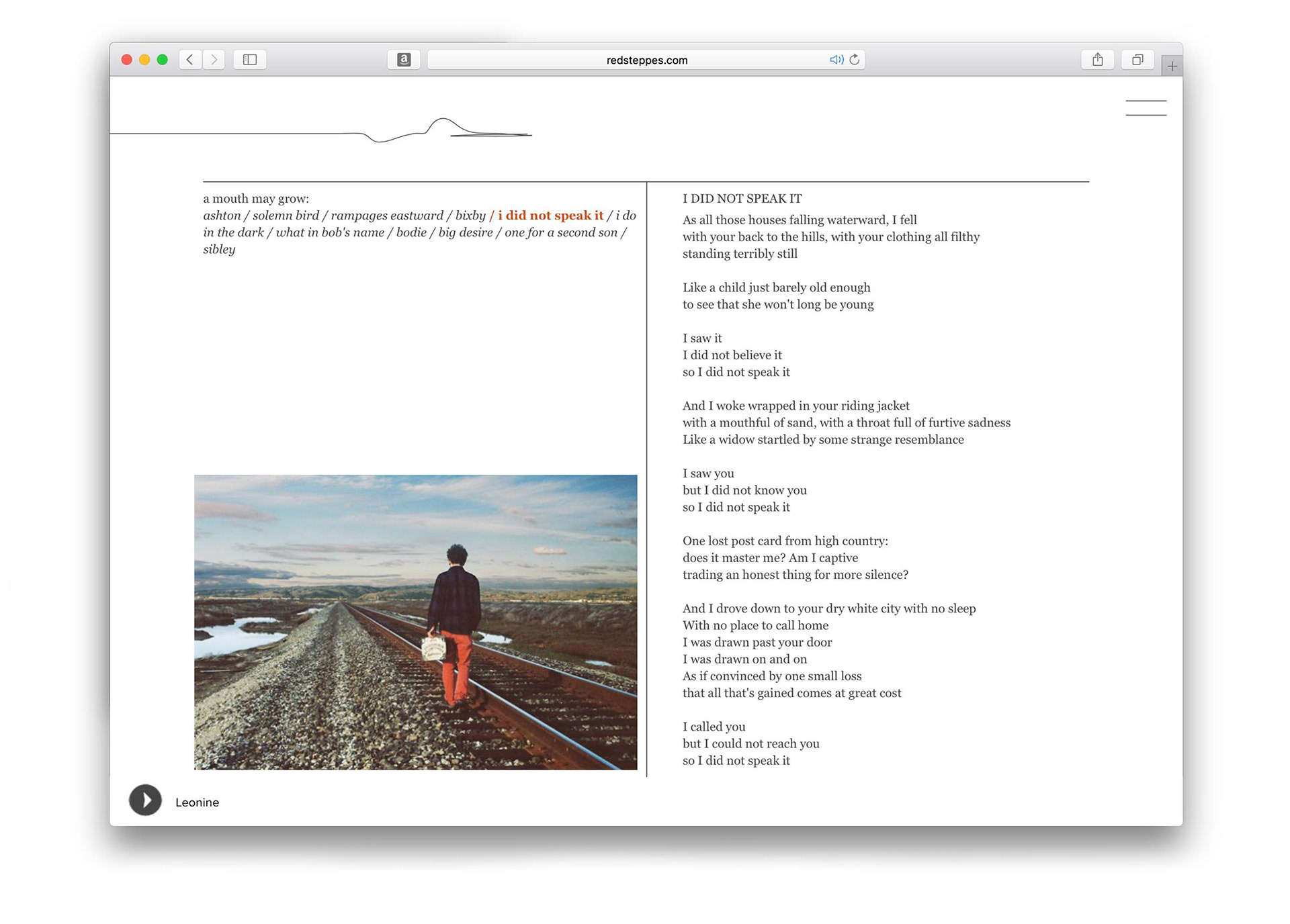 redsteppes.com

a mouth may grow:
ashton / solemn bird / rampages eastward / bixby / i did not speak it / i do in the dark / what in bob's name / bodie / big desire / one for a second son / sibley

I DID NOT SPEAK IT

As all those houses falling waterward, I fell
with your back to the hills, with your clothing all filthy
standing terribly still

Like a child just barely old enough
to see that she won't long be young

I saw it
I did not believe it
so I did not speak it

And I woke wrapped in your riding jacket
with a mouthful of sand, with a throat full of furtive sadness
Like a widow startled by some strange resemblance

I saw you
but I did not know you
so I did not speak it

One lost post card from high country:
does it master me? Am I captive
trading an honest thing for more silence?

And I drove down to your dry white city with no sleep
With no place to call home
I was drawn past your door
I was drawn on and on
As if convinced by one small loss
that all that's gained comes at great cost

I called you
but I could not reach you
so I did not speak it

Leonine